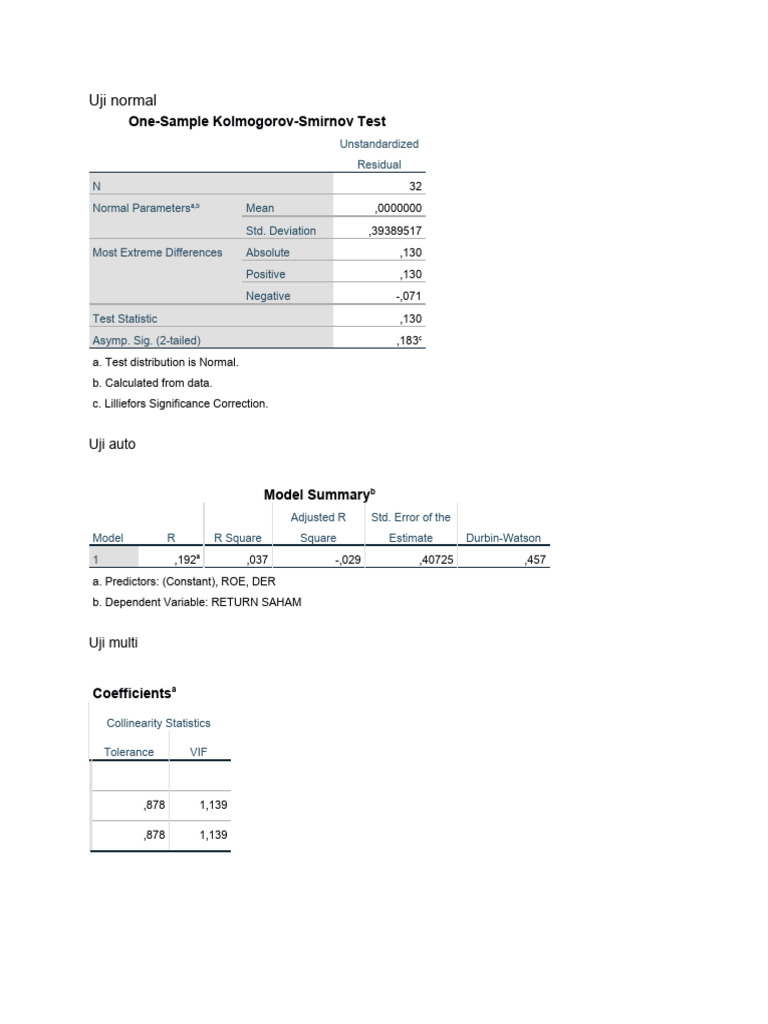 Uji normal

One-Sample Kolmogorov-Smirnov Test

| | | Unstandardized Residual |
|---|---|---|
| N | | 32 |
| Normal Parameters$^{a,b}$ | Mean | ,0000000 |
| | Std. Deviation | ,39389517 |
| Most Extreme Differences | Absolute | ,130 |
| | Positive | ,130 |
| | Negative | -,071 |
| Test Statistic | | ,130 |
| Asymp. Sig. (2-tailed) | | ,183$^c$ |

a. Test distribution is Normal.

b. Calculated from data.

c. Lilliefors Significance Correction.

Uji auto

Model Summary$^b$

| Model | R | R Square | Adjusted R Square | Std. Error of the Estimate | Durbin-Watson |
|---|---|---|---|---|---|
| 1 | ,192$^a$ | ,037 | -,029 | ,40725 | ,457 |

a. Predictors: (Constant), ROE, DER

b. Dependent Variable: RETURN SAHAM

Uji multi

Coefficients$^a$

| Collinearity Statistics | |
|---|---|
| Tolerance | VIF |
| | |
| ,878 | 1,139 |
| ,878 | 1,139 |